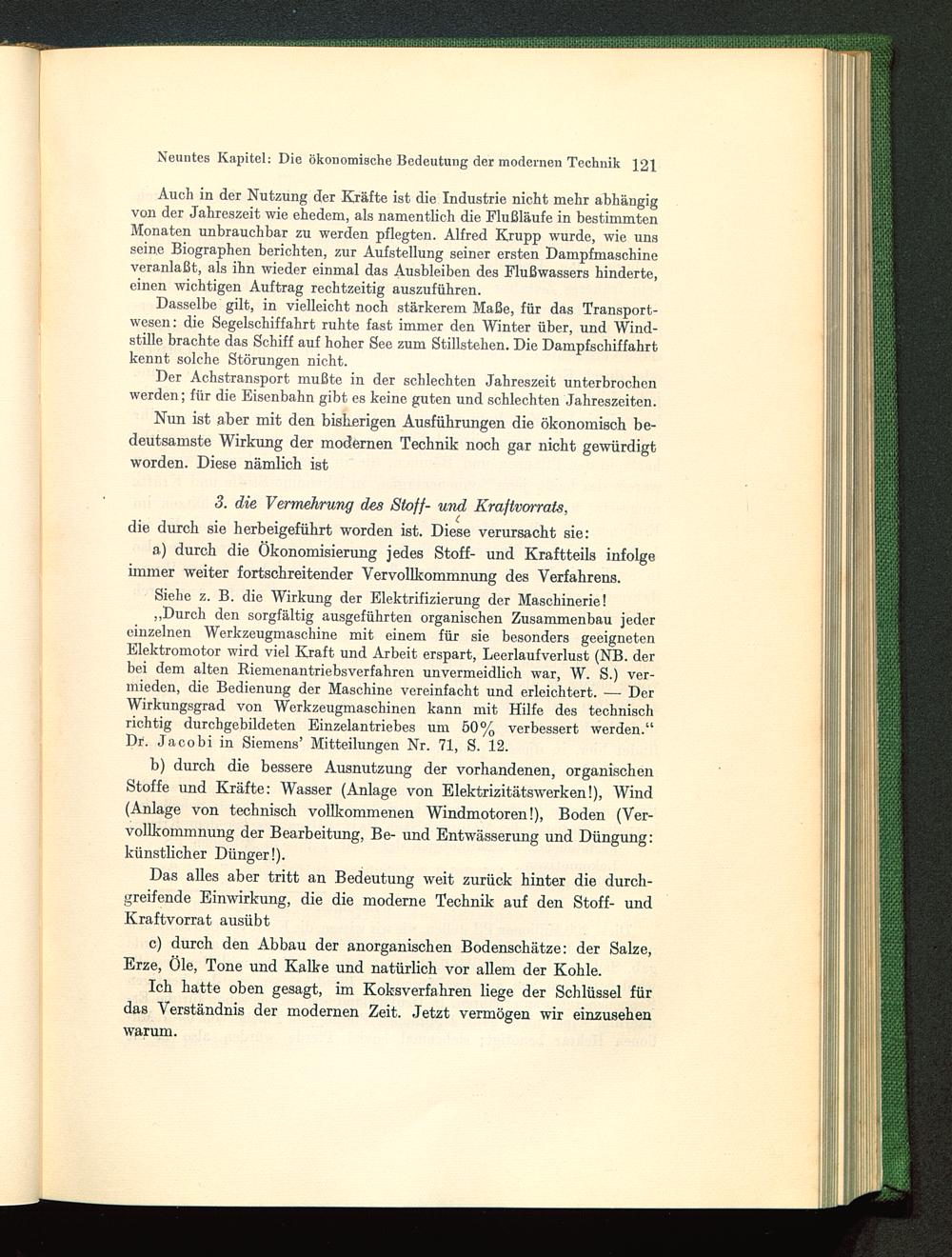 Neuntes Kapitel: Die ökonomische Bedeutung der modernen Technik 121

Auch in der Nutzung der Kräfte ist die Industrie nicht mehr abhängig von der Jahreszeit wie ehedem, als namentlich die Flußläufe in bestimmten Monaten unbrauchbar zu werden pflegten. Alfred Krupp wurde, wie uns seine Biographen berichten, zur Aufstellung seiner ersten Dampfmaschine veranlaßt, als ihn wieder einmal das Ausbleiben des Flußwassers hinderte, einen wichtigen Auftrag rechtzeitig auszuführen.

Dasselbe gilt, in vielleicht noch stärkerem Maße, für das Transportwesen: die Segelschiffahrt ruhte fast immer den Winter über, und Windstille brachte das Schiff auf hoher See zum Stillstehen. Die Dampfschiffahrt kennt solche Störungen nicht.

Der Achstransport mußte in der schlechten Jahreszeit unterbrochen werden; für die Eisenbahn gibt es keine guten und schlechten Jahreszeiten.

Nun ist aber mit den bisherigen Ausführungen die ökonomisch bedeutsamste Wirkung der modernen Technik noch gar nicht gewürdigt worden. Diese nämlich ist

3. die Vermehrung des Stoff- und Kraftvorrats,

die durch sie herbeigeführt worden ist. Diese verursacht sie:

a) durch die Ökonomisierung jedes Stoff- und Kraftteils infolge immer weiter fortschreitender Vervollkommnung des Verfahrens.

Siehe z. B. die Wirkung der Elektrifizierung der Maschinerie!

„Durch den sorgfältig ausgeführten organischen Zusammenbau jeder einzelnen Werkzeugmaschine mit einem für sie besonders geeigneten Elektromotor wird viel Kraft und Arbeit erspart, Leerlaufverlust (NB. der bei dem alten Riemenantriebsverfahren unvermeidlich war, W. S.) vermieden, die Bedienung der Maschine vereinfacht und erleichtert. — Der Wirkungsgrad von Werkzeugmaschinen kann mit Hilfe des technisch richtig durchgebildeten Einzelantriebes um 50% verbessert werden." Dr. Jacobi in Siemens' Mitteilungen Nr. 71, S. 12.

b) durch die bessere Ausnutzung der vorhandenen, organischen Stoffe und Kräfte: Wasser (Anlage von Elektrizitätswerken!), Wind (Anlage von technisch vollkommenen Windmotoren!), Boden (Vervollkommnung der Bearbeitung, Be- und Entwässerung und Düngung: künstlicher Dünger!).

Das alles aber tritt an Bedeutung weit zurück hinter die durchgreifende Einwirkung, die die moderne Technik auf den Stoff- und Kraftvorrat ausübt

c) durch den Abbau der anorganischen Bodenschätze: der Salze, Erze, Öle, Tone und Kalke und natürlich vor allem der Kohle.

Ich hatte oben gesagt, im Koksverfahren liege der Schlüssel für das Verständnis der modernen Zeit. Jetzt vermögen wir einzusehen warum.